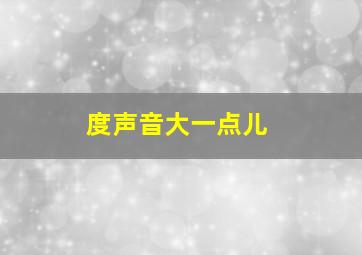 度声音大一点儿